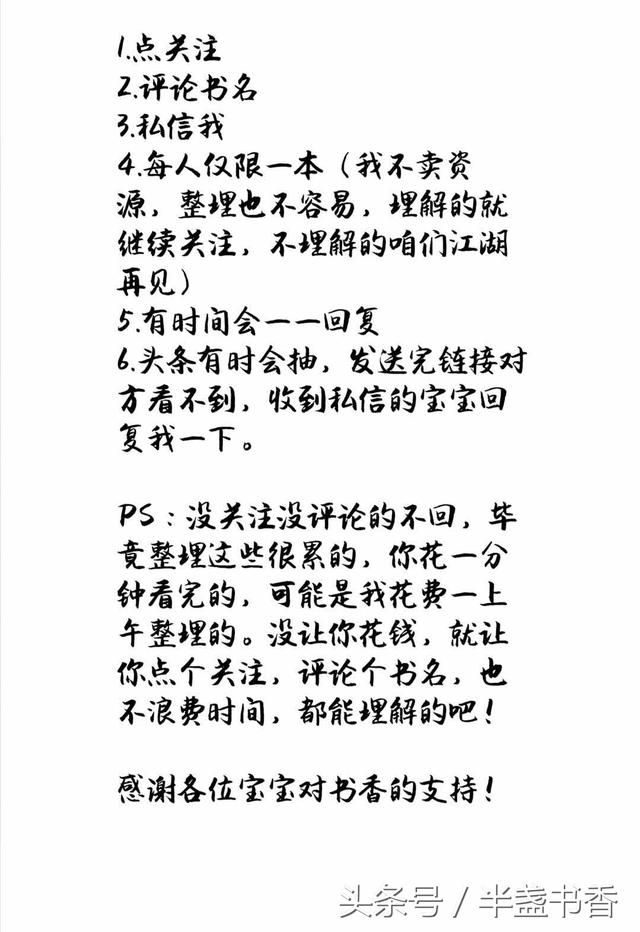 1.点关注
2.评论书名
3.私信我
4.每人仅限一本（我不卖资源，整理也不容易，理解的就继续关注，不理解的咱们江湖再见）
5.有时间会一一回复
6.头条有时会抽，发送完链接对方看不到，收到私信的宝宝回复我一下。

PS：没关注没评论的不回，毕竟整理这些很累的，你花一分钟看完的，可能是我花费一上午整理的。没让你花钱，就让你点个关注，评论个书名，也不浪费时间，都能理解的吧！

感谢各位宝宝对书香的支持！

头条号 / 半盏书香